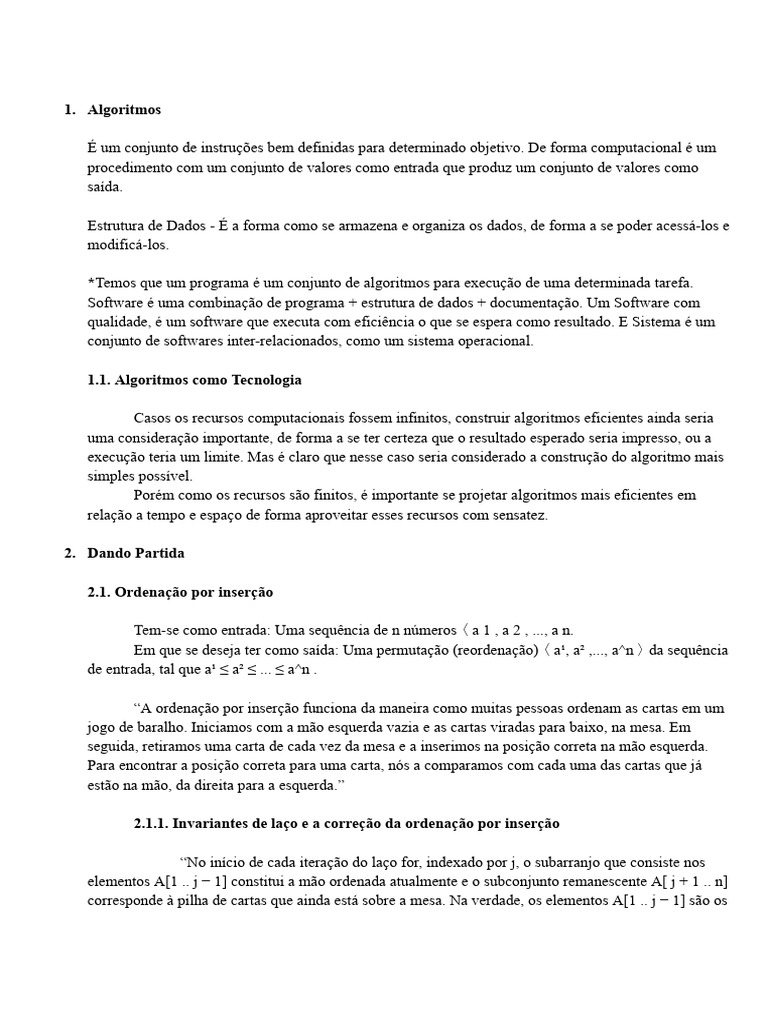 1. Algoritmos

É um conjunto de instruções bem definidas para determinado objetivo. De forma computacional é um procedimento com um conjunto de valores como entrada que produz um conjunto de valores como saída.

Estrutura de Dados - É a forma como se armazena e organiza os dados, de forma a se poder acessá-los e modificá-los.

*Temos que um programa é um conjunto de algoritmos para execução de uma determinada tarefa. Software é uma combinação de programa + estrutura de dados + documentação. Um Software com qualidade, é um software que executa com eficiência o que se espera como resultado. E Sistema é um conjunto de softwares inter-relacionados, como um sistema operacional.

1.1. Algoritmos como Tecnologia

Casos os recursos computacionais fossem infinitos, construir algoritmos eficientes ainda seria uma consideração importante, de forma a se ter certeza que o resultado esperado seria impresso, ou a execução teria um limite. Mas é claro que nesse caso seria considerado a construção do algoritmo mais simples possível.

Porém como os recursos são finitos, é importante se projetar algoritmos mais eficientes em relação a tempo e espaço de forma aproveitar esses recursos com sensatez.

2. Dando Partida

2.1. Ordenação por inserção

Tem-se como entrada: Uma sequência de n números 〈 a 1 , a 2 , ..., a n.

Em que se deseja ter como saída: Uma permutação (reordenação) 〈 a¹, a² ,..., a^n 〉 da sequência de entrada, tal que a¹ ≤ a² ≤ ... ≤ a^n .

"A ordenação por inserção funciona da maneira como muitas pessoas ordenam as cartas em um jogo de baralho. Iniciamos com a mão esquerda vazia e as cartas viradas para baixo, na mesa. Em seguida, retiramos uma carta de cada vez da mesa e a inserimos na posição correta na mão esquerda. Para encontrar a posição correta para uma carta, nós a comparamos com cada uma das cartas que já estão na mão, da direita para a esquerda."

2.1.1. Invariantes de laço e a correção da ordenação por inserção

"No início de cada iteração do laço for, indexado por j, o subarranjo que consiste nos elementos A[1 .. j − 1] constitui a mão ordenada atualmente e o subconjunto remanescente A[ j + 1 .. n] corresponde à pilha de cartas que ainda está sobre a mesa. Na verdade, os elementos A[1 .. j − 1] são os